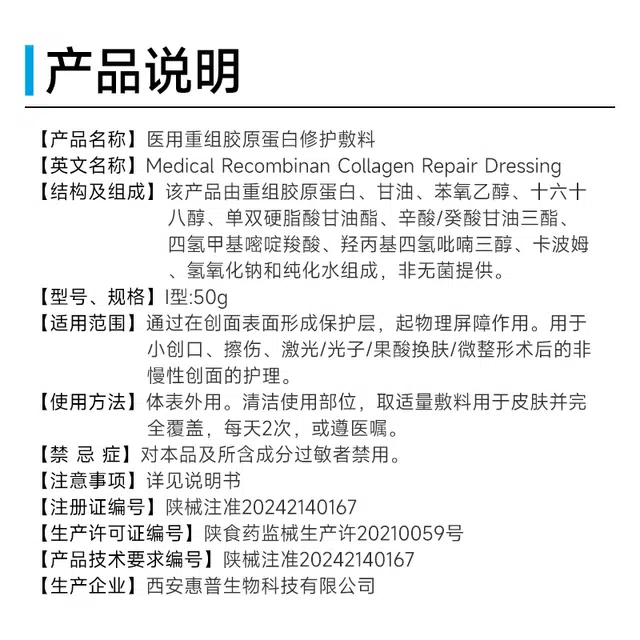 产品说明

【产品名称】医用重组胶原蛋白修护敷料

【英文名称】Medical Recombinan Collagen Repair Dressing

【结构及组成】该产品由重组胶原蛋白、甘油、苯氧乙醇、十六十八醇、单双硬脂酸甘油酯、辛酸/癸酸甘油三酯、四氢甲基嘧啶羧酸、羟丙基四氢吡喃三醇、卡波姆、氢氧化钠和纯化水组成，非无菌提供。

【型号、规格】I型:50g

【适用范围】通过在创面表面形成保护层，起物理屏障作用。用于小创口、擦伤、激光/光子/果酸换肤/微整形术后的非慢性创面的护理。

【使用方法】体表外用。清洁使用部位，取适量敷料用于皮肤并完全覆盖，每天2次，或遵医嘱。

【禁 忌 症】对本品及所含成分过敏者禁用。

【注意事项】详见说明书

【注册证编号】陕械注准20242140167

【生产许可证编号】陕食药监械生产许20210059号

【产品技术要求编号】陕械注准20242140167

【生产企业】西安惠普生物科技有限公司